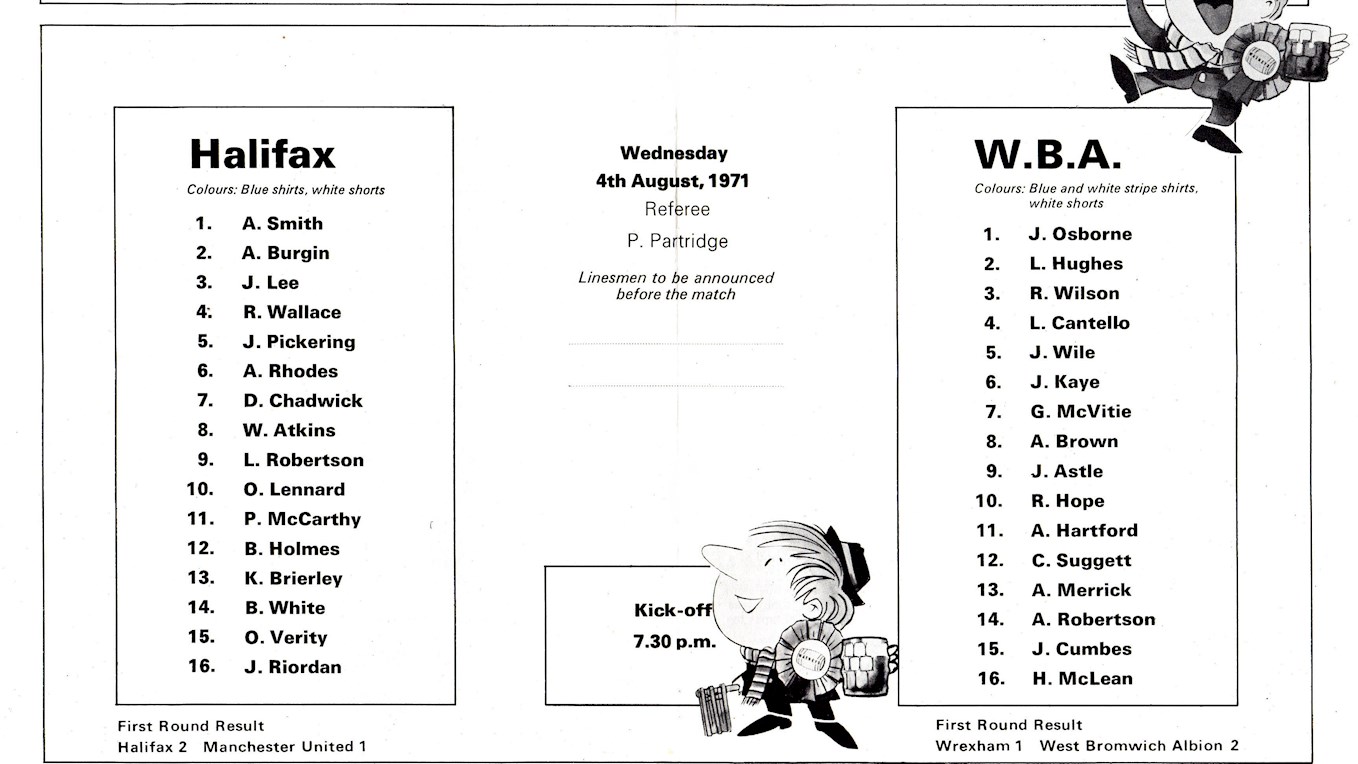 Halifax

Colours: Blue shirts, white shorts

1. A. Smith
2. A. Burgin
3. J. Lee
4. R. Wallace
5. J. Pickering
6. A. Rhodes
7. D. Chadwick
8. W. Atkins
9. L. Robertson
10. O. Lennard
11. P. McCarthy
12. B. Holmes
13. K. Brierley
14. B. White
15. O. Verity
16. J. Riordan

First Round Result
Halifax 2 Manchester United 1

Wednesday
4th August, 1971
Referee
P. Partridge

Linesmen to be announced before the match

Kick-off
7.30 p.m.

W.B.A.

Colours: Blue and white stripe shirts, white shorts

1. J. Osborne
2. L. Hughes
3. R. Wilson
4. L. Cantello
5. J. Wile
6. J. Kaye
7. G. McVitie
8. A. Brown
9. J. Astle
10. R. Hope
11. A. Hartford
12. C. Suggett
13. A. Merrick
14. A. Robertson
15. J. Cumbes
16. H. McLean

First Round Result
Wrexham 1 West Bromwich Albion 2